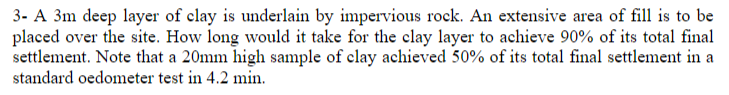 3- A 3m deep layer of clay is underlain by impervious rock. An extensive area of fill is to be placed over the site. How long would it take for the clay layer to achieve 90% of its total final settlement. Note that a 20mm high sample of clay achieved 50% of its total final settlement in a standard oedometer test in 4.2 min.